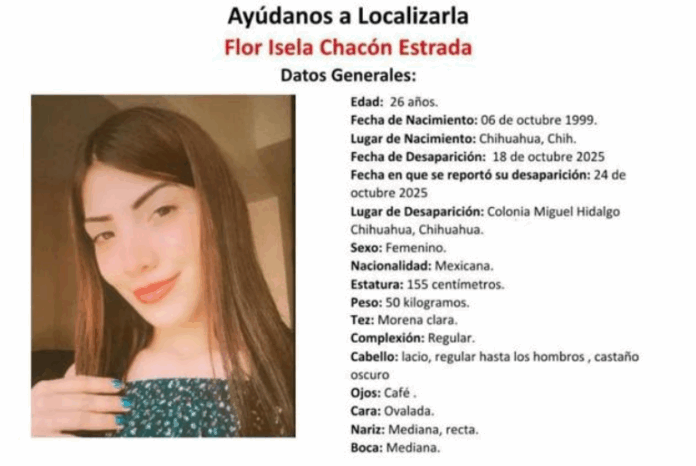 Ayúdanos a Localizarla
Flor Isela Chacón Estrada
Datos Generales:

Edad: 26 años.
Fecha de Nacimiento: 06 de octubre 1999.
Lugar de Nacimiento: Chihuahua, Chih.
Fecha de Desaparición: 18 de octubre 2025
Fecha en que se reportó su desaparición: 24 de octubre 2025
Lugar de Desaparición: Colonia Miguel Hidalgo Chihuahua, Chihuahua.
Sexo: Femenino.
Nacionalidad: Mexicana.
Estatura: 155 centímetros.
Peso: 50 kilogramos.
Tez: Morena clara.
Complexión: Regular.
Cabello: lacio, regular hasta los hombros , castaño oscuro
Ojos: Café .
Cara: Ovalada.
Nariz: Mediana, recta.
Boca: Mediana.